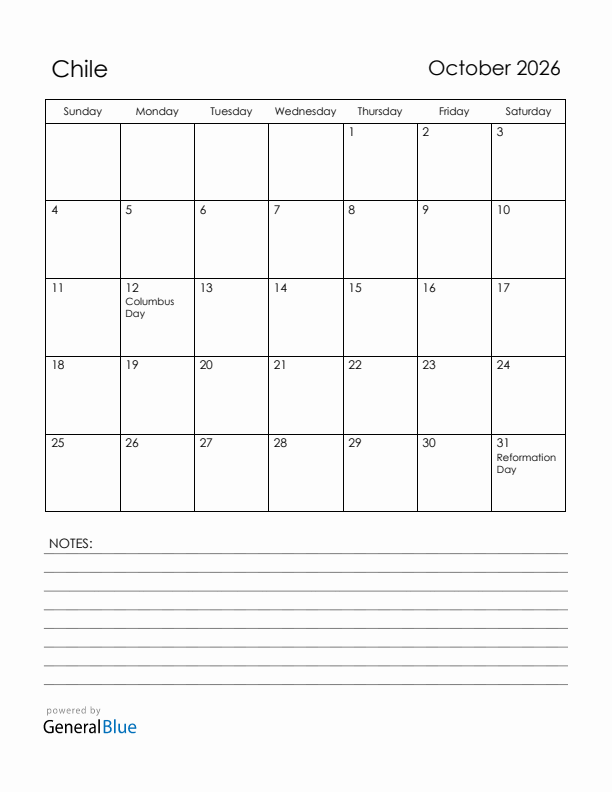 Chile

October 2026

| Sunday | Monday | Tuesday | Wednesday | Thursday | Friday | Saturday |
|---|---|---|---|---|---|---|
| | | | | 1 | 2 | 3 |
| 4 | 5 | 6 | 7 | 8 | 9 | 10 |
| 11 | 12 Columbus Day | 13 | 14 | 15 | 16 | 17 |
| 18 | 19 | 20 | 21 | 22 | 23 | 24 |
| 25 | 26 | 27 | 28 | 29 | 30 | 31 Reformation Day |

NOTES:

powered by
GeneralBlue